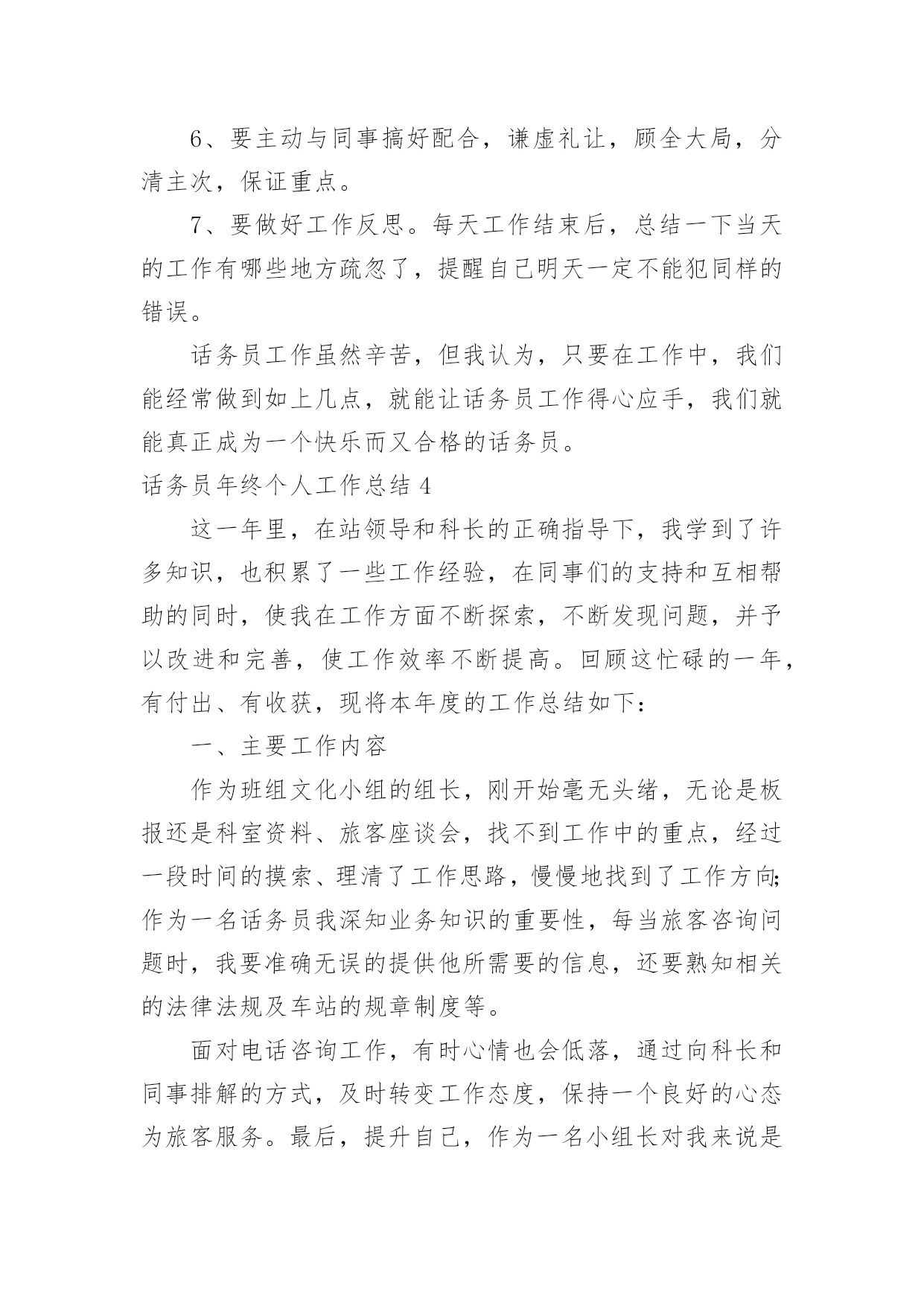 6、要主动与同事搞好配合，谦虚礼让，顾全大局，分清主次，保证重点。

7、要做好工作反思。每天工作结束后，总结一下当天的工作有哪些地方疏忽了，提醒自己明天一定不能犯同样的错误。

话务员工作虽然辛苦，但我认为，只要在工作中，我们能经常做到如上几点，就能让话务员工作得心应手，我们就能真正成为一个快乐而又合格的话务员。

话务员年终个人工作总结 4

这一年里，在站领导和科长的正确指导下，我学到了许多知识，也积累了一些工作经验，在同事们的支持和互相帮助的同时，使我在工作方面不断探索，不断发现问题，并予以改进和完善，使工作效率不断提高。回顾这忙碌的一年，有付出、有收获，现将本年度的工作总结如下：

一、主要工作内容

作为班组文化小组的组长，刚开始毫无头绪，无论是板报还是科室资料、旅客座谈会，找不到工作中的重点，经过一段时间的摸索、理清了工作思路，慢慢地找到了工作方向;作为一名话务员我深知业务知识的重要性，每当旅客咨询问题时，我要准确无误的提供他所需要的信息，还要熟知相关的法律法规及车站的规章制度等。

面对电话咨询工作，有时心情也会低落，通过向科长和同事排解的方式，及时转变工作态度，保持一个良好的心态为旅客服务。最后，提升自己，作为一名小组长对我来说是